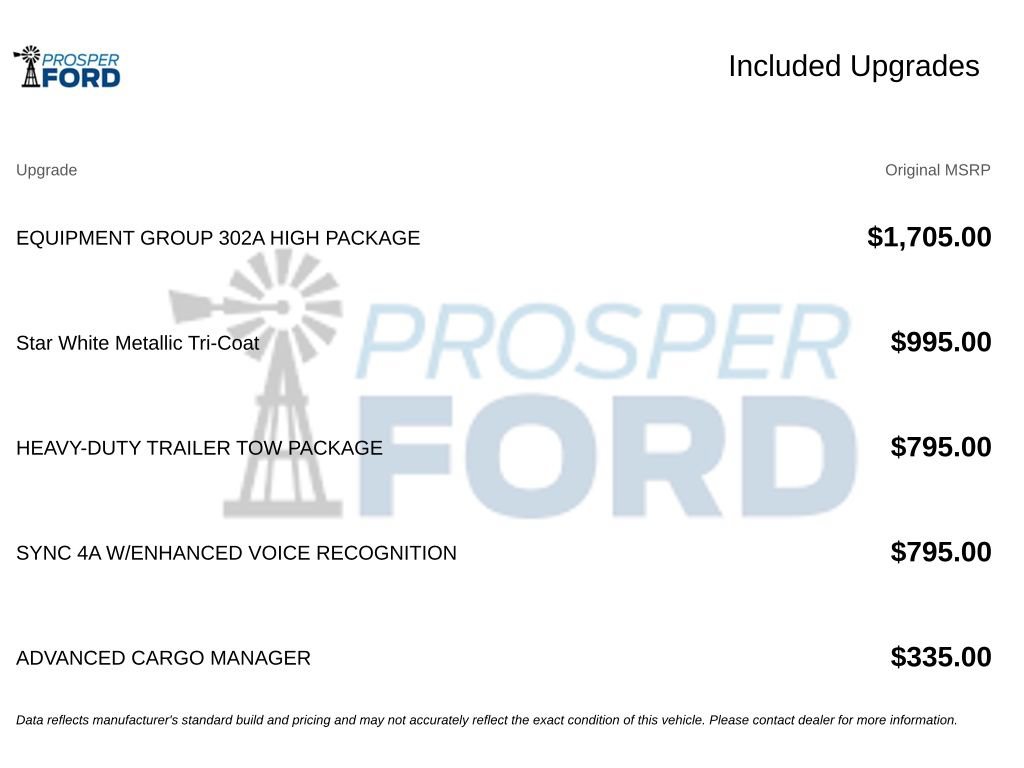 PROSPER FORD

Included Upgrades

| Upgrade | Original MSRP |
|---|---|
| EQUIPMENT GROUP 302A HIGH PACKAGE | $1,705.00 |
| Star White Metallic Tri-Coat | $995.00 |
| HEAVY-DUTY TRAILER TOW PACKAGE | $795.00 |
| SYNC 4A W/ENHANCED VOICE RECOGNITION | $795.00 |
| ADVANCED CARGO MANAGER | $335.00 |

PROSPER FORD

Data reflects manufacturer's standard build and pricing and may not accurately reflect the exact condition of this vehicle. Please contact dealer for more information.